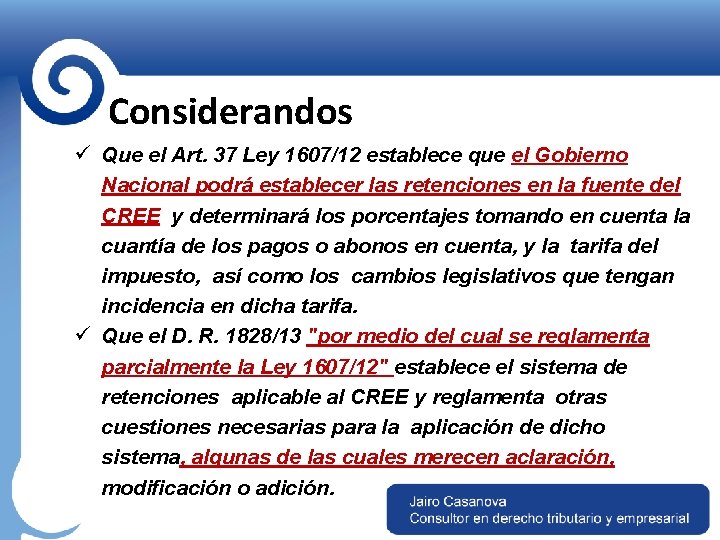 Considerandos

✓ Que el Art. 37 Ley 1607/12 establece que el Gobierno Nacional podrá establecer las retenciones en la fuente del CREE y determinará los porcentajes tomando en cuenta la cuantía de los pagos o abonos en cuenta, y la tarifa del impuesto, así como los cambios legislativos que tengan incidencia en dicha tarifa.

✓ Que el D. R. 1828/13 "por medio del cual se reglamenta parcialmente la Ley 1607/12" establece el sistema de retenciones aplicable al CREE y reglamenta otras cuestiones necesarias para la aplicación de dicho sistema, algunas de las cuales merecen aclaración, modificación o adición.

Jairo Casanova
Consultor en derecho tributario y empresarial